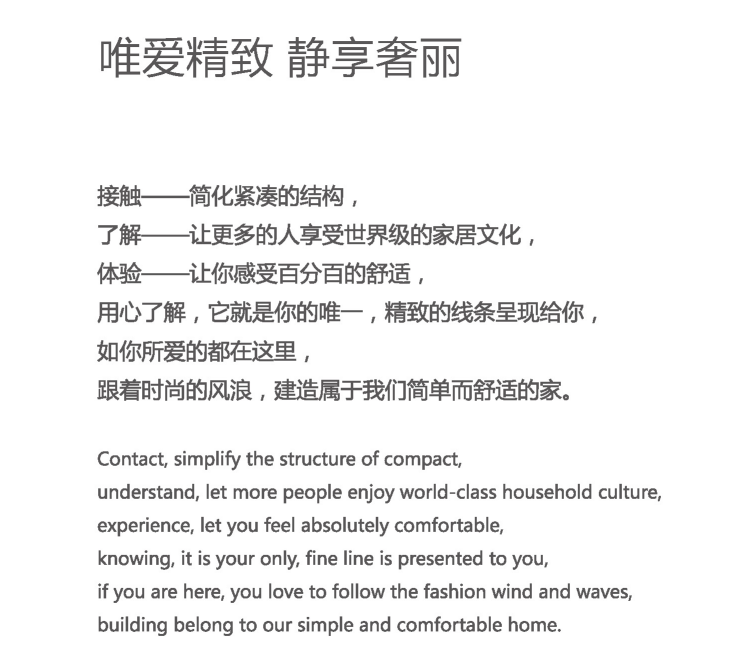 唯爱精致 静享奢丽

接触——简化紧凑的结构，
了解——让更多的人享受世界级的家居文化，
体验——让你感受百分百的舒适，
用心了解，它就是你的唯一，精致的线条呈现给你，
如你所爱的都在这里，
跟着时尚的风浪，建造属于我们简单而舒适的家。

Contact, simplify the structure of compact,
understand, let more people enjoy world-class household culture,
experience, let you feel absolutely comfortable,
knowing, it is your only, fine line is presented to you,
if you are here, you love to follow the fashion wind and waves,
building belong to our simple and comfortable home.